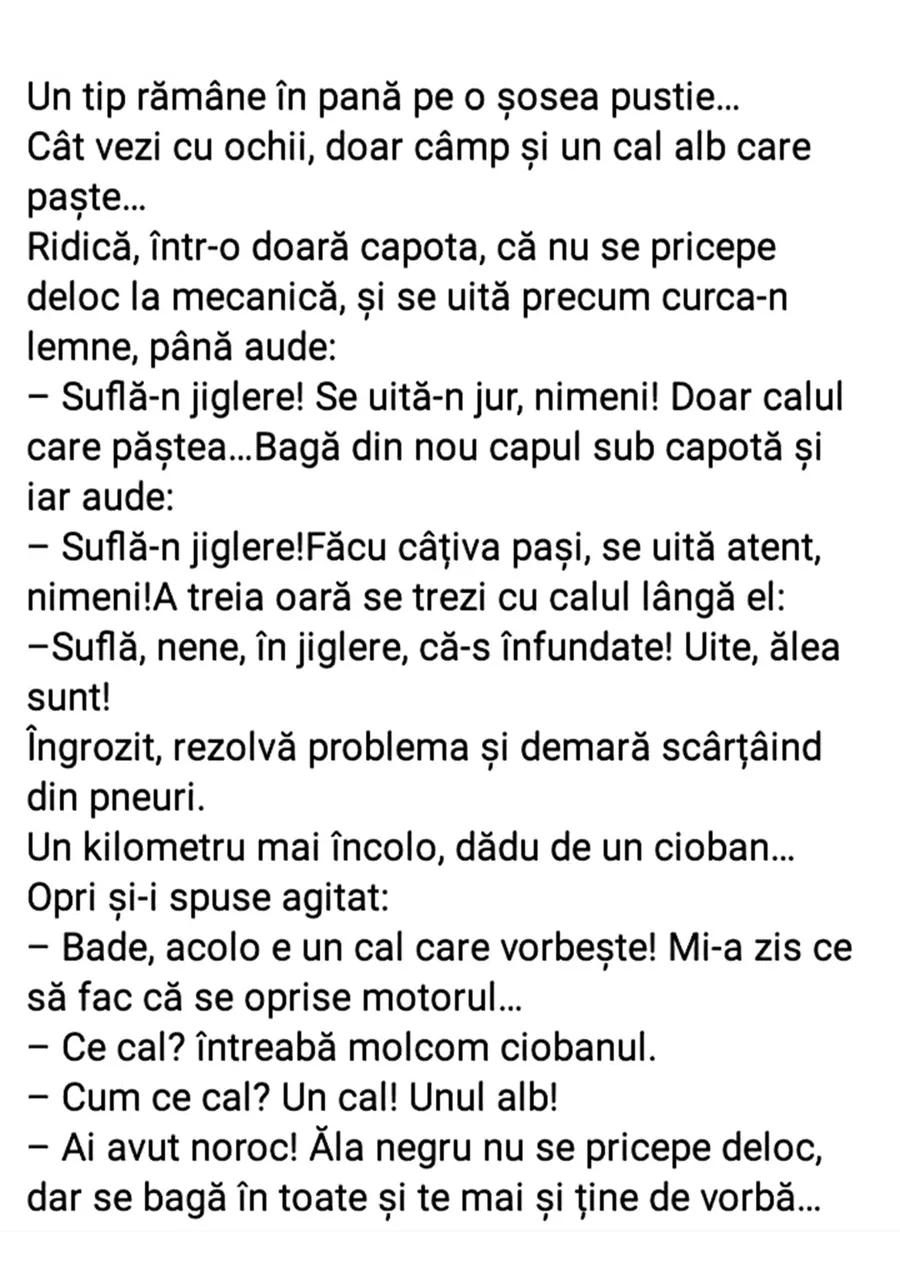 Un tip rămâne în pană pe o șosea pustie...
Cât vezi cu ochii, doar câmp și un cal alb care paște...
Ridică, într-o doară capota, că nu se pricepe deloc la mecanică, și se uită precum curca-n lemne, până aude:
– Suflă-n jiglere! Se uită-n jur, nimeni! Doar calul care păștea...Bagă din nou capul sub capotă și iar aude:
– Suflă-n jiglere!Făcu câțiva pași, se uită atent, nimeni!A treia oară se trezi cu calul lângă el:
–Suflă, nene, în jiglere, că-s înfundate! Uite, ălea sunt!
Îngrozit, rezolvă problema și demară scârțâind din pneuri.
Un kilometru mai încolo, dădu de un cioban...
Opri și-i spuse agitat:
– Bade, acolo e un cal care vorbește! Mi-a zis ce să fac că se oprise motorul...
– Ce cal? întreabă molcom ciobanul.
– Cum ce cal? Un cal! Unul alb!
– Ai avut noroc! Ăla negru nu se pricepe deloc, dar se bagă în toate și te mai și ține de vorbă...